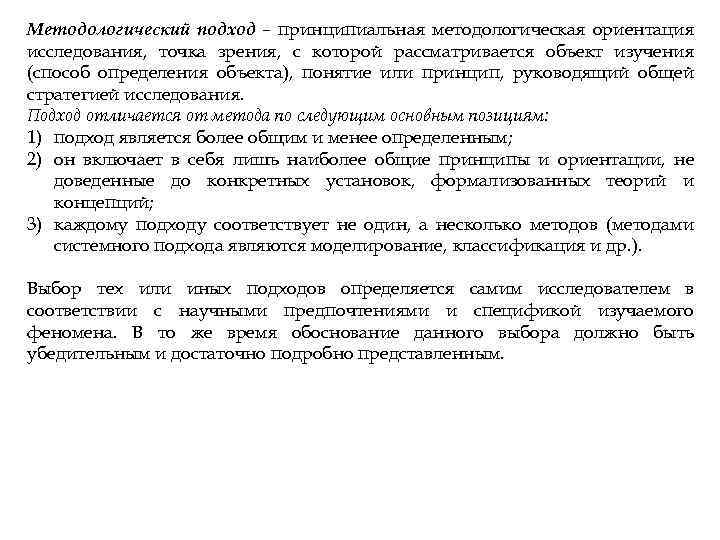 Методологический подход – принципиальная методологическая ориентация исследования, точка зрения, с которой рассматривается объект изучения (способ определения объекта), понятие или принцип, руководящий общей стратегией исследования.
Подход отличается от метода по следующим основным позициям:
1) подход является более общим и менее определенным;
2) он включает в себя лишь наиболее общие принципы и ориентации, не доведенные до конкретных установок, формализованных теорий и концепций;
3) каждому подходу соответствует не один, а несколько методов (методами системного подхода являются моделирование, классификация и др.).

Выбор тех или иных подходов определяется самим исследователем в соответствии с научными предпочтениями и спецификой изучаемого феномена. В то же время обоснование данного выбора должно быть убедительным и достаточно подробно представленным.